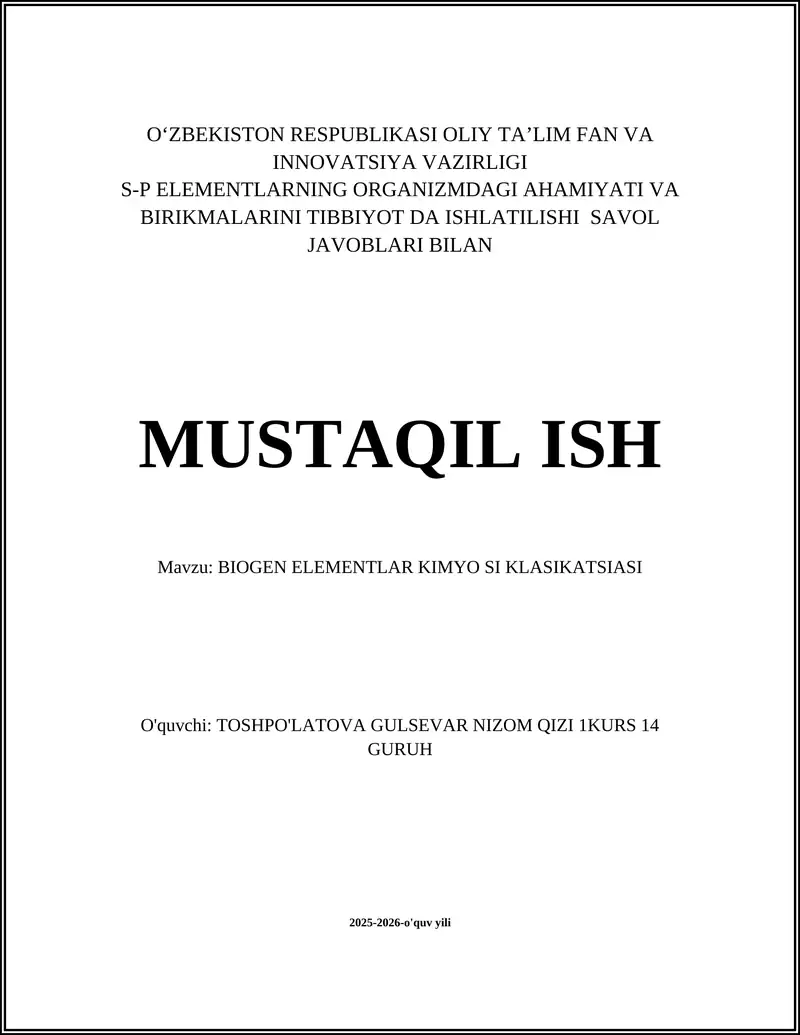 O‘ZBEKISTON RESPUBLIKASI OLIY TA’LIM FAN VA INNOVATSIYA VAZIRLIGI
S-P ELEMENTLARNING ORGANIZMDAGI AHAMIYATI VA BIRIKMALARINI TIBBIYOT DA ISHLATILISHI SAVOL JAVOBLARI BILAN

MUSTAQIL ISH

Mavzu: BIOGEN ELEMENTLAR KIMYO SI KLASIKATSIASI

O'quvchi: TOSHPO'LATOVA GULSEVAR NIZOM QIZI 1KURS 14 GURUH

2025-2026-o'quv yili